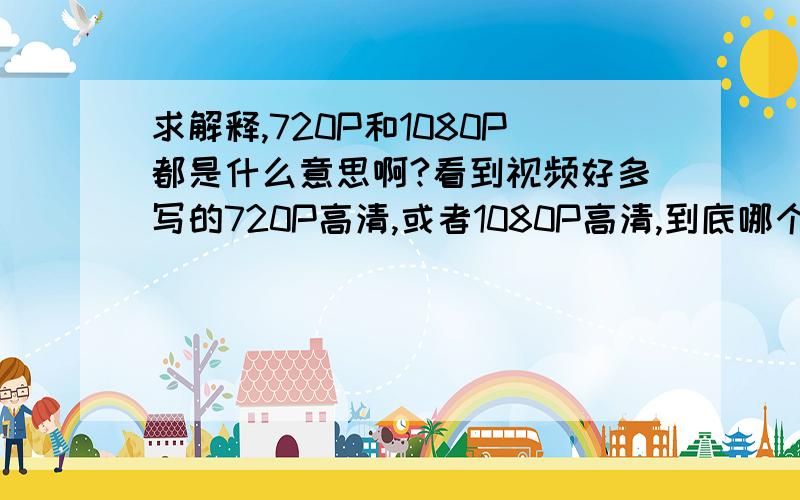 求解释,720P和1080P都是什么意思啊?看到视频好多写的720P高清,或者1080P高清,到底哪个